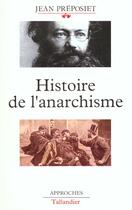 JEAN PRÉPOSIET

Histoire de l'anarchisme

APPROCHES
Tallandier